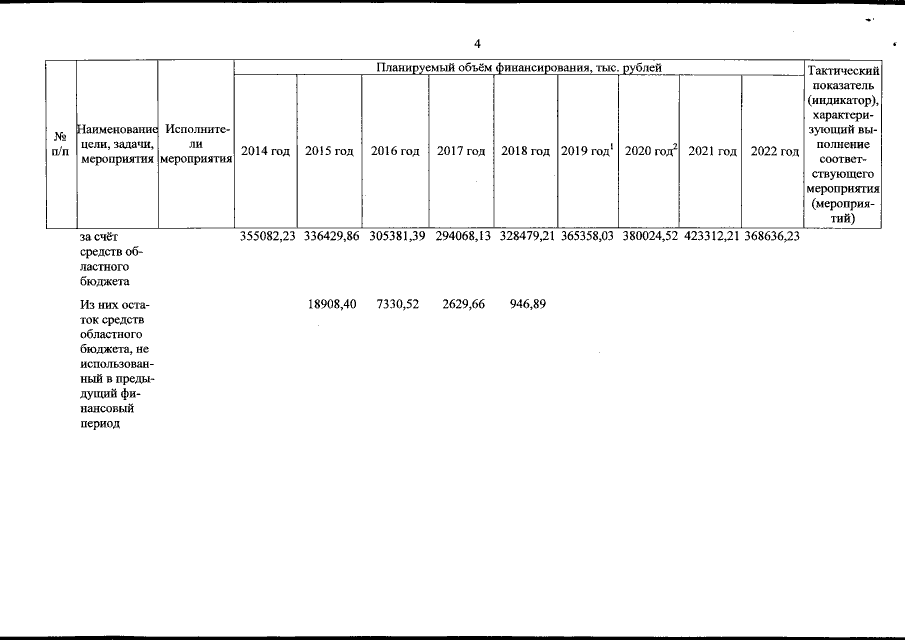 4

| № п/п | Наименование цели, задачи, мероприятия | Исполнители мероприятия | Планируемый объём финансирования, тыс. рублей | | | | | | | | | Тактический показатель (индикатор), характеризующий выполнение соответствующего мероприятия (мероприятий) |
|---|---|---|---|---|---|---|---|---|---|---|---|---|
| | | | 2014 год | 2015 год | 2016 год | 2017 год | 2018 год | 2019 год$^1$ | 2020 год$^2$ | 2021 год | 2022 год | |
| | за счёт средств областного бюджета | | 355082,23 | 336429,86 | 305381,39 | 294068,13 | 328479,21 | 365358,03 | 380024,52 | 423312,21 | 368636,23 | |
| | Из них остаток средств областного бюджета, не использованный в предыдущий финансовый период | | | 18908,40 | 7330,52 | 2629,66 | 946,89 | | | | | |